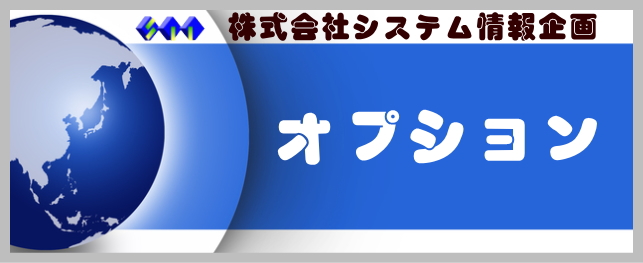 株式会社システム情報企画

オプション